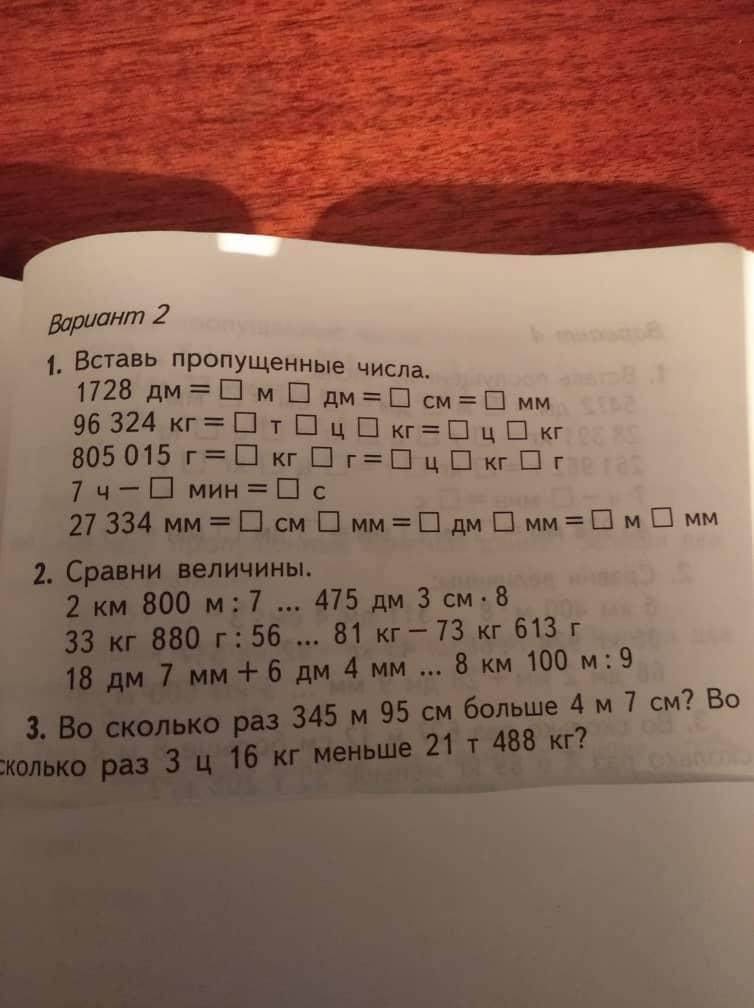 Вариант 2

1. Вставь пропущенные числа.
1728 дм = ☐ м ☐ дм = ☐ см = ☐ мм
96 324 кг = ☐ т ☐ ц ☐ кг = ☐ ц ☐ кг
805 015 г = ☐ кг ☐ г = ☐ ц ☐ кг ☐ г
7 ч – ☐ мин = ☐ с
27 334 мм = ☐ см ☐ мм = ☐ дм ☐ мм = ☐ м ☐ мм

2. Сравни величины.
2 км 800 м : 7 ... 475 дм 3 см · 8
33 кг 880 г : 56 ... 81 кг – 73 кг 613 г
18 дм 7 мм + 6 дм 4 мм ... 8 км 100 м : 9

3. Во сколько раз 345 м 95 см больше 4 м 7 см? Во сколько раз 3 ц 16 кг меньше 21 т 488 кг?